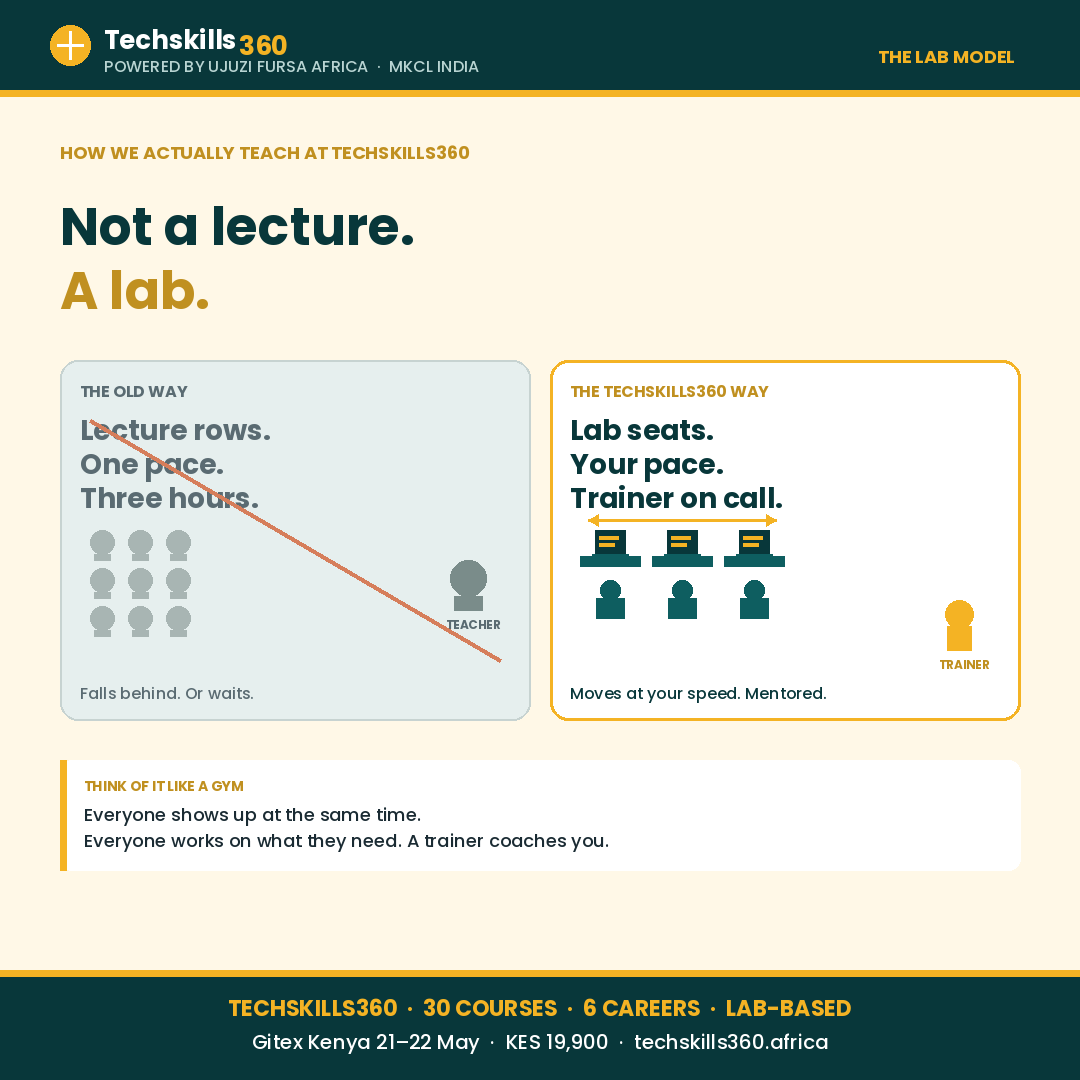 Techskills360
POWERED BY UJUZI FURSA AFRICA · MKCL INDIA

THE LAB MODEL

HOW WE ACTUALLY TEACH AT TECHSKILLS360

Not a lecture.
A lab.

THE OLD WAY

Lecture rows.
One pace.
Three hours.

TEACHER

Falls behind. Or waits.

THE TECHSKILLS360 WAY

Lab seats.
Your pace.
Trainer on call.

TRAINER

Moves at your speed. Mentored.

THINK OF IT LIKE A GYM

Everyone shows up at the same time.
Everyone works on what they need. A trainer coaches you.

TECHSKILLS360 · 30 COURSES · 6 CAREERS · LAB-BASED
Gitex Kenya 21–22 May · KES 19,900 · techskills360.africa